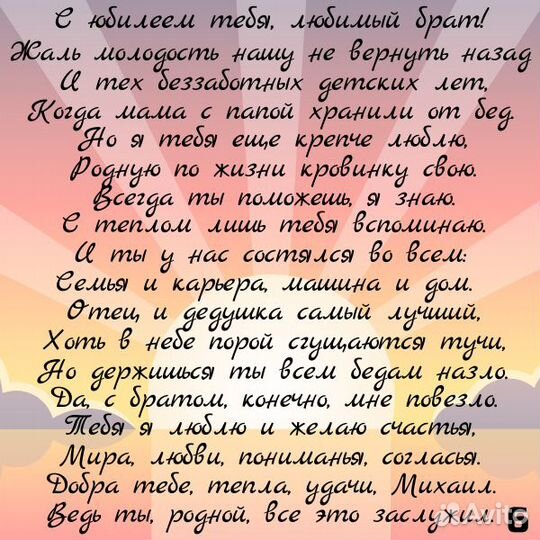 С юбилеем тебя, любимый брат!
Жаль молодость нашу не вернуть назад
И тех беззаботных детских лет,
Когда мама с папой хранили от бед.
Но я тебя еще крепче люблю,
Родную по жизни кровинку свою.
Всегда ты поможешь, я знаю.
С теплом лишь тебя вспоминаю.
И ты у нас состялся во всем:
Семья и карьера, машина и дом.
Отец, и дедушка самый лучший,
Хоть в небе порой сгущаются тучи,
Но держишься ты всем бедам назло.
Да, с братом, конечно, мне повезло.
Тебя я люблю и желаю счастья,
Мира, любви, пониманья, согласья.
Добра тебе, тепла, удачи, Михаил.
Ведь ты, родной, все это заслужил.

Avito